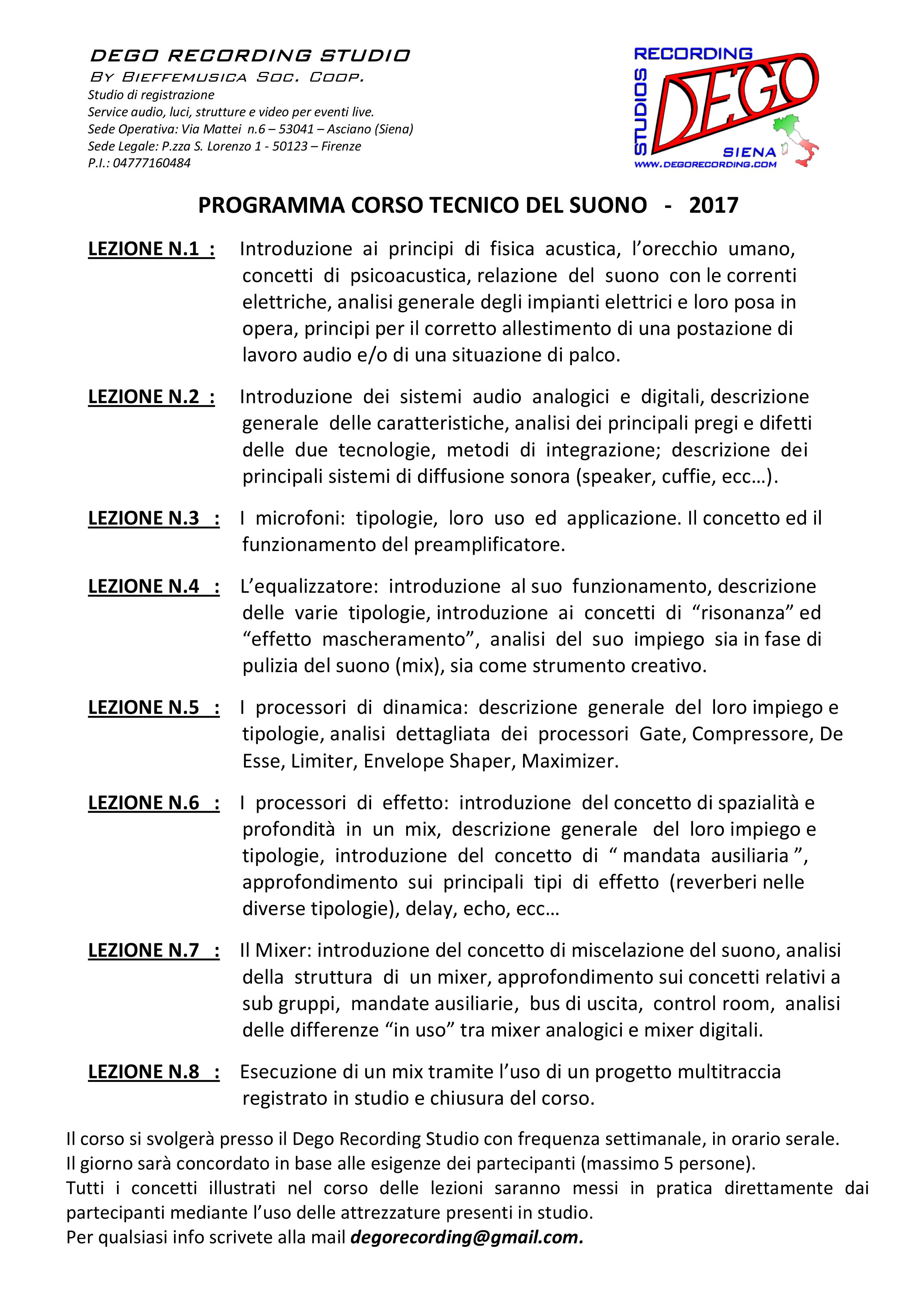 DEGO RECORDING STUDIO
By Bieffemusica Soc. Coop.
Studio di registrazione
Service audio, luci, strutture e video per eventi live.
Sede Operativa: Via Mattei n.6 – 53041 – Asciano (Siena)
Sede Legale: P.zza S. Lorenzo 1 - 50123 – Firenze
P.I.: 04777160484

RECORDING
STUDIOS
DEGO
SIENA
WWW.DEGORECORDING.COM

PROGRAMMA CORSO TECNICO DEL SUONO - 2017

LEZIONE N.1 : Introduzione ai principi di fisica acustica, l'orecchio umano, concetti di psicoacustica, relazione del suono con le correnti elettriche, analisi generale degli impianti elettrici e loro posa in opera, principi per il corretto allestimento di una postazione di lavoro audio e/o di una situazione di palco.

LEZIONE N.2 : Introduzione dei sistemi audio analogici e digitali, descrizione generale delle caratteristiche, analisi dei principali pregi e difetti delle due tecnologie, metodi di integrazione; descrizione dei principali sistemi di diffusione sonora (speaker, cuffie, ecc…).

LEZIONE N.3 : I microfoni: tipologie, loro uso ed applicazione. Il concetto ed il funzionamento del preamplificatore.

LEZIONE N.4 : L'equalizzatore: introduzione al suo funzionamento, descrizione delle varie tipologie, introduzione ai concetti di "risonanza" ed "effetto mascheramento", analisi del suo impiego sia in fase di pulizia del suono (mix), sia come strumento creativo.

LEZIONE N.5 : I processori di dinamica: descrizione generale del loro impiego e tipologie, analisi dettagliata dei processori Gate, Compressore, De Esse, Limiter, Envelope Shaper, Maximizer.

LEZIONE N.6 : I processori di effetto: introduzione del concetto di spazialità e profondità in un mix, descrizione generale del loro impiego e tipologie, introduzione del concetto di " mandata ausiliaria ", approfondimento sui principali tipi di effetto (reverberi nelle diverse tipologie), delay, echo, ecc…

LEZIONE N.7 : Il Mixer: introduzione del concetto di miscelazione del suono, analisi della struttura di un mixer, approfondimento sui concetti relativi a sub gruppi, mandate ausiliarie, bus di uscita, control room, analisi delle differenze "in uso" tra mixer analogici e mixer digitali.

LEZIONE N.8 : Esecuzione di un mix tramite l'uso di un progetto multitraccia registrato in studio e chiusura del corso.

Il corso si svolgerà presso il Dego Recording Studio con frequenza settimanale, in orario serale.
Il giorno sarà concordato in base alle esigenze dei partecipanti (massimo 5 persone).
Tutti i concetti illustrati nel corso delle lezioni saranno messi in pratica direttamente dai partecipanti mediante l'uso delle attrezzature presenti in studio.
Per qualsiasi info scrivete alla mail degorecording@gmail.com.